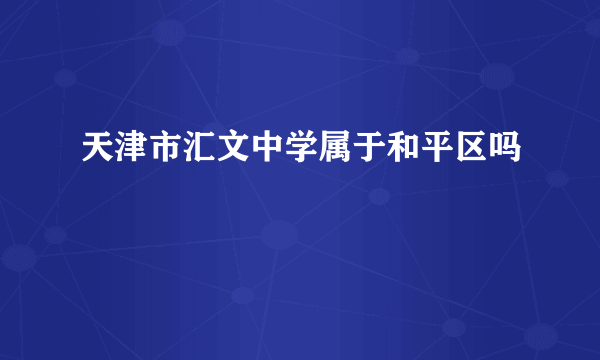 天津市汇文中学属于和平区吗